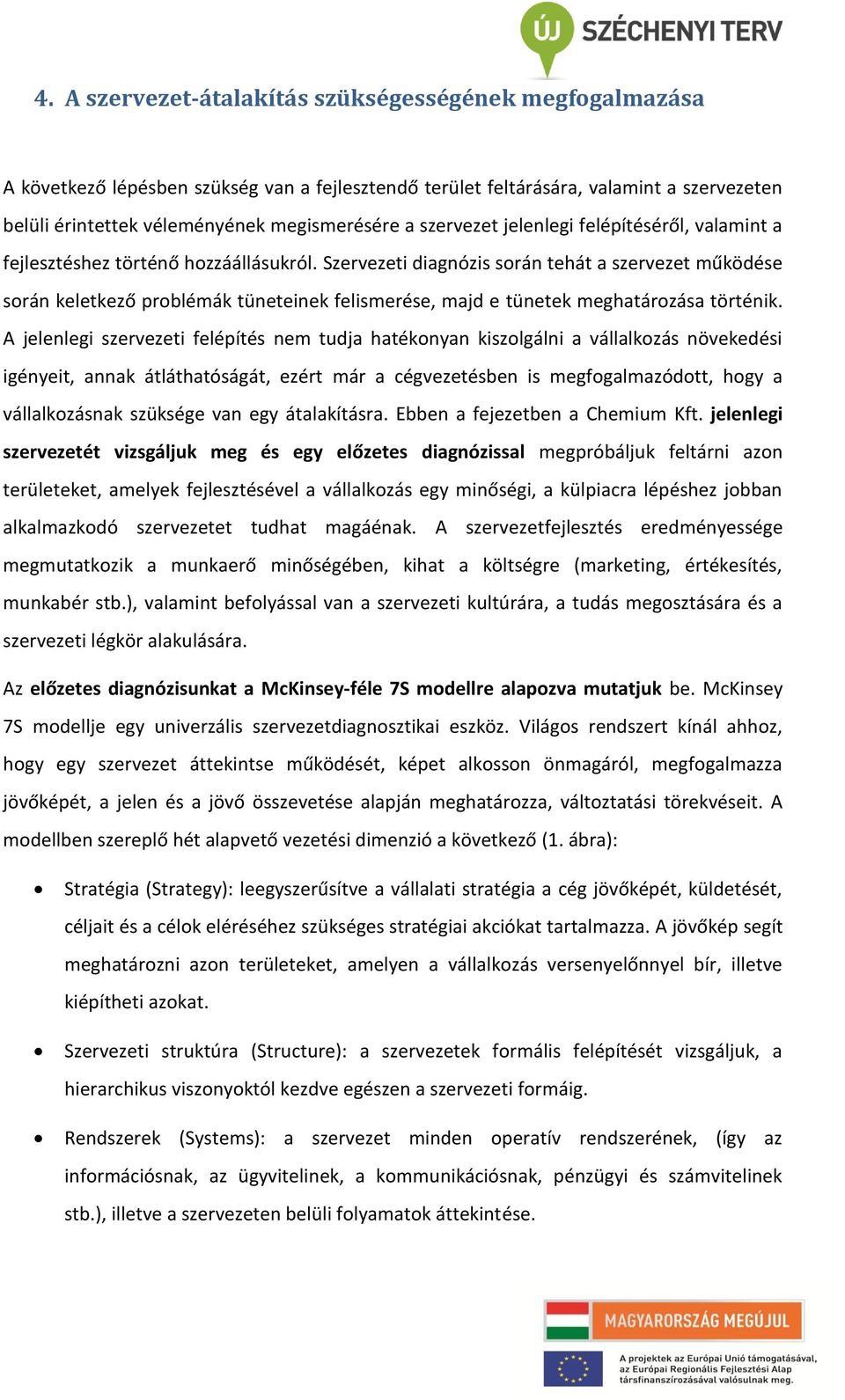 ÚJ SZÉCHENYI TERV

4. A szervezet-átalakítás szükségességének megfogalmazása

A következő lépésben szükség van a fejlesztendő terület feltárására, valamint a szervezeten belüli érintettek véleményének megismerésére a szervezet jelenlegi felépítéséről, valamint a fejlesztéshez történő hozzáállásukról. Szervezeti diagnózis során tehát a szervezet működése során keletkező problémák tüneteinek felismerése, majd e tünetek meghatározása történik. A jelenlegi szervezeti felépítés nem tudja hatékonyan kiszolgálni a vállalkozás növekedési igényeit, annak átláthatóságát, ezért már a cégvezetésben is megfogalmazódott, hogy a vállalkozásnak szüksége van egy átalakításra. Ebben a fejezetben a Chemium Kft. jelenlegi szervezetét vizsgáljuk meg és egy előzetes diagnózissal megpróbáljuk feltárni azon területeket, amelyek fejlesztésével a vállalkozás egy minőségi, a külpiacra lépéshez jobban alkalmazkodó szervezetet tudhat magáénak. A szervezetfejlesztés eredményessége megmutatkozik a munkaerő minőségében, kihat a költségre (marketing, értékesítés, munkabér stb.), valamint befolyással van a szervezeti kultúrára, a tudás megosztására és a szervezeti légkör alakulására.

Az előzetes diagnózisunkat a McKinsey-féle 7S modellre alapozva mutatjuk be. McKinsey 7S modellje egy univerzális szervezetdiagnosztikai eszköz. Világos rendszert kínál ahhoz, hogy egy szervezet áttekintse működését, képet alkosson önmagáról, megfogalmazza jövőképét, a jelen és a jövő összevetése alapján meghatározza, változtatási törekvéseit. A modellben szereplő hét alapvető vezetési dimenzió a következő (1. ábra):

• Stratégia (Strategy): leegyszerűsítve a vállalati stratégia a cég jövőképét, küldetését, céljait és a célok eléréséhez szükséges stratégiai akciókat tartalmazza. A jövőkép segít meghatározni azon területeket, amelyen a vállalkozás versenyelőnnyel bír, illetve kiépítheti azokat.

• Szervezeti struktúra (Structure): a szervezetek formális felépítését vizsgáljuk, a hierarchikus viszonyoktól kezdve egészen a szervezeti formáig.

• Rendszerek (Systems): a szervezet minden operatív rendszerének, (így az információsnak, az ügyvitelinek, a kommunikációsnak, pénzügyi és számvitelinek stb.), illetve a szervezeten belüli folyamatok áttekintése.

MAGYARORSZÁG MEGÚJUL

A projektek az Európai Unió támogatásával, az Európai Regionális Fejlesztési Alap társfinanszírozásával valósulnak meg.